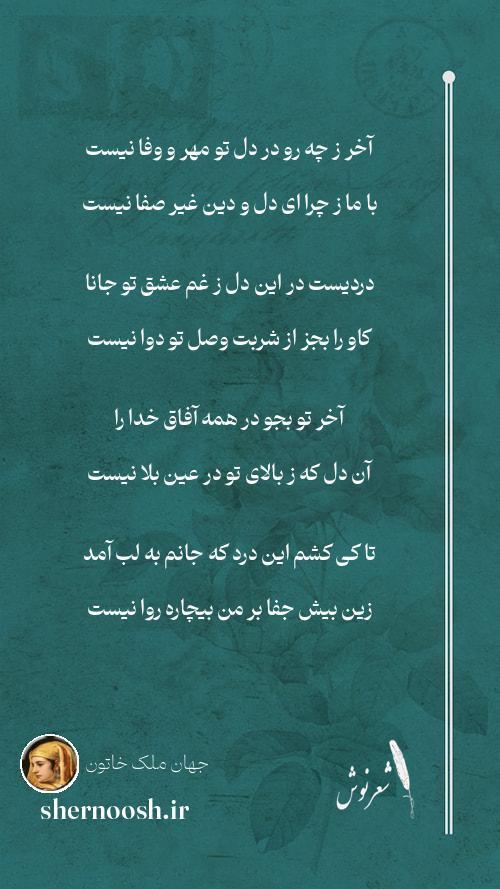 آخر ز چه رو در دل تو مهر و وفا نیست

با ما ز چرا ای دل و دین غیر صفا نیست

دردیست در این دل ز غم عشق تو جانا

کاو را بجز از شربت وصل تو دوا نیست

آخر تو بجو در همه آفاق خدا را

آن دل که ز بالای تو در عین بلا نیست

تا کی کشم این درد که جانم به لب آمد

زین بیش جفا بر من بیچاره روا نیست

جهان ملک خاتون

shernoosh.ir

شعرنوش